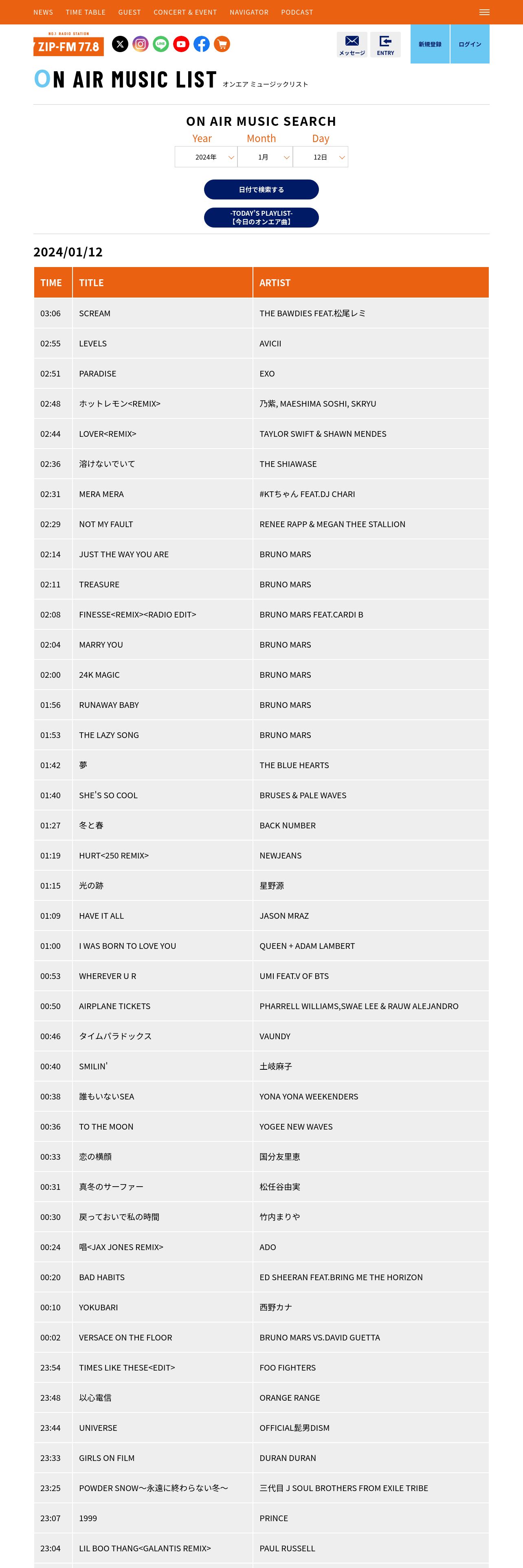 NEWS TIME TABLE GUEST CONCERT & EVENT NAVIGATOR PODCAST

NO.1 RADIO STATION
ZIP-FM 77.8

メッセージ ENTRY 新規登録 ログイン

ON AIR MUSIC LIST オンエア ミュージックリスト

ON AIR MUSIC SEARCH

Year Month Day
2024年 1月 12日

日付で検索する

-TODAY'S PLAYLIST-
【今日のオンエア曲】

2024/01/12

| TIME | TITLE | ARTIST |
|---|---|---|
| 03:06 | SCREAM | THE BAWDIES FEAT.松尾レミ |
| 02:55 | LEVELS | AVICII |
| 02:51 | PARADISE | EXO |
| 02:48 | ホットレモン<REMIX> | 乃紫, MAESHIMA SOSHI, SKRYU |
| 02:44 | LOVER<REMIX> | TAYLOR SWIFT & SHAWN MENDES |
| 02:36 | 溶けないでいて | THE SHIAWASE |
| 02:31 | MERA MERA | #KTちゃん FEAT.DJ CHARI |
| 02:29 | NOT MY FAULT | RENEE RAPP & MEGAN THEE STALLION |
| 02:14 | JUST THE WAY YOU ARE | BRUNO MARS |
| 02:11 | TREASURE | BRUNO MARS |
| 02:08 | FINESSE<REMIX><RADIO EDIT> | BRUNO MARS FEAT.CARDI B |
| 02:04 | MARRY YOU | BRUNO MARS |
| 02:00 | 24K MAGIC | BRUNO MARS |
| 01:56 | RUNAWAY BABY | BRUNO MARS |
| 01:53 | THE LAZY SONG | BRUNO MARS |
| 01:42 | 夢 | THE BLUE HEARTS |
| 01:40 | SHE'S SO COOL | BRUSES & PALE WAVES |
| 01:27 | 冬と春 | BACK NUMBER |
| 01:19 | HURT<250 REMIX> | NEWJEANS |
| 01:15 | 光の跡 | 星野源 |
| 01:09 | HAVE IT ALL | JASON MRAZ |
| 01:00 | I WAS BORN TO LOVE YOU | QUEEN + ADAM LAMBERT |
| 00:53 | WHEREVER U R | UMI FEAT.V OF BTS |
| 00:50 | AIRPLANE TICKETS | PHARRELL WILLIAMS,SWAE LEE & RAUW ALEJANDRO |
| 00:46 | タイムパラドックス | VAUNDY |
| 00:40 | SMILIN' | 土岐麻子 |
| 00:38 | 誰もいないSEA | YONA YONA WEEKENDERS |
| 00:36 | TO THE MOON | YOGEE NEW WAVES |
| 00:33 | 恋の横顔 | 国分友里恵 |
| 00:31 | 真冬のサーファー | 松任谷由実 |
| 00:30 | 戻っておいで私の時間 | 竹内まりや |
| 00:24 | 唱<JAX JONES REMIX> | ADO |
| 00:20 | BAD HABITS | ED SHEERAN FEAT.BRING ME THE HORIZON |
| 00:10 | YOKUBARI | 西野カナ |
| 00:02 | VERSACE ON THE FLOOR | BRUNO MARS VS.DAVID GUETTA |
| 23:54 | TIMES LIKE THESE<EDIT> | FOO FIGHTERS |
| 23:48 | 以心電信 | ORANGE RANGE |
| 23:44 | UNIVERSE | OFFICIAL髭男DISM |
| 23:33 | GIRLS ON FILM | DURAN DURAN |
| 23:25 | POWDER SNOW～永遠に終わらない冬～ | 三代目 J SOUL BROTHERS FROM EXILE TRIBE |
| 23:07 | 1999 | PRINCE |
| 23:04 | LIL BOO THANG<GALANTIS REMIX> | PAUL RUSSELL |